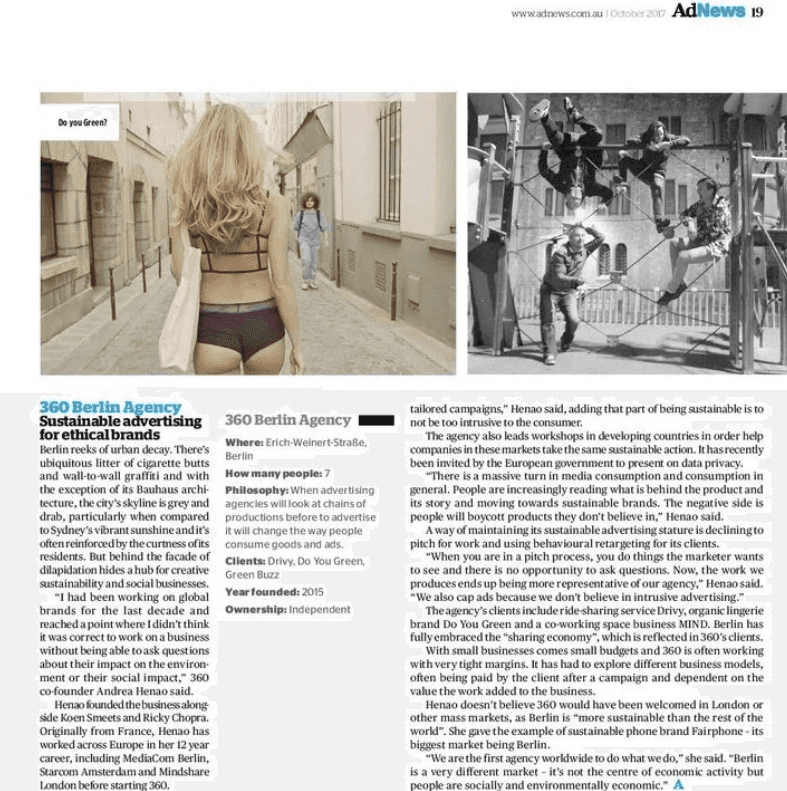 www.adnews.com.au | October 2017 AdNews 19

Do you Green?

360 Berlin Agency
Sustainable advertising for ethical brands

Berlin reeks of urban decay. There's ubiquitous litter of cigarette butts and wall-to-wall graffiti and with the exception of its Bauhaus architecture, the city's skyline is grey and drab, particularly when compared to Sydney's vibrant sunshine and it's often reinforced by the curtness of its residents. But behind the facade of dilapidation hides a hub for creative sustainability and social businesses.

"I had been working on global brands for the last decade and reached a point where I didn't think it was correct to work on a business without being able to ask questions about their impact on the environment or their social impact," 360 co-founder Andrea Henao said.

Henao founded the business alongside Koen Smeets and Ricky Chopra. Originally from France, Henao has worked across Europe in her 12 year career, including MediaCom Berlin, Starcom Amsterdam and Mindshare London before starting 360.

360 Berlin Agency

Where: Erich-Weinert-Straße, Berlin

How many people: 7

Philosophy: When advertising agencies will look at chains of productions before to advertise it will change the way people consume goods and ads.

Clients: Drivy, Do You Green, Green Buzz

Year founded: 2015

Ownership: Independent

tailored campaigns," Henao said, adding that part of being sustainable is to not be too intrusive to the consumer.

The agency also leads workshops in developing countries in order help companies in these markets take the same sustainable action. It has recently been invited by the European government to present on data privacy.

"There is a massive turn in media consumption and consumption in general. People are increasingly reading what is behind the product and its story and moving towards sustainable brands. The negative side is people will boycott products they don't believe in," Henao said.

A way of maintaining its sustainable advertising stature is declining to pitch for work and using behavioural retargeting for its clients.

"When you are in a pitch process, you do things the marketer wants to see and there is no opportunity to ask questions. Now, the work we produces ends up being more representative of our agency," Henao said. "We also cap ads because we don't believe in intrusive advertising."

The agency's clients include ride-sharing service Drivy, organic lingerie brand Do You Green and a co-working space business MIND. Berlin has fully embraced the "sharing economy", which is reflected in 360's clients.

With small businesses comes small budgets and 360 is often working with very tight margins. It has had to explore different business models, often being paid by the client after a campaign and dependent on the value the work added to the business.

Henao doesn't believe 360 would have been welcomed in London or other mass markets, as Berlin is "more sustainable than the rest of the world". She gave the example of sustainable phone brand Fairphone - its biggest market being Berlin.

"We are the first agency worldwide to do what we do," she said. "Berlin is a very different market - it's not the centre of economic activity but people are socially and environmentally economic." A